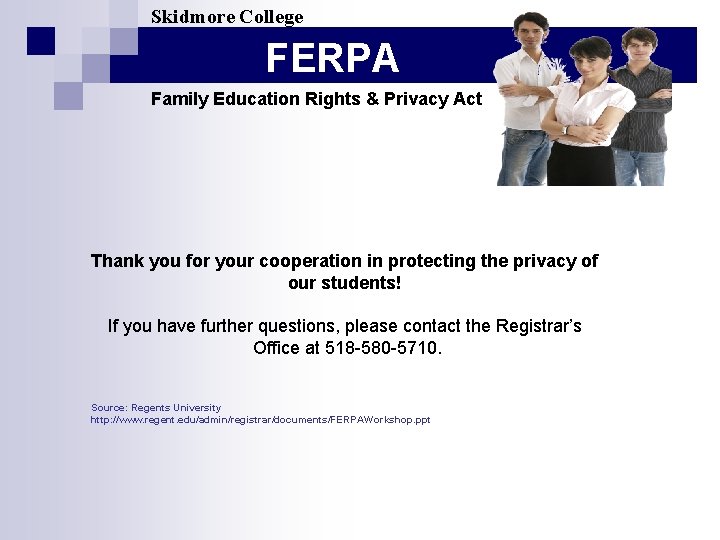 Skidmore College

FERPA

Family Education Rights & Privacy Act

Thank you for your cooperation in protecting the privacy of our students!

If you have further questions, please contact the Registrar's Office at 518-580-5710.

Source: Regents University
http://www.regent.edu/admin/registrar/documents/FERPAWorkshop.ppt